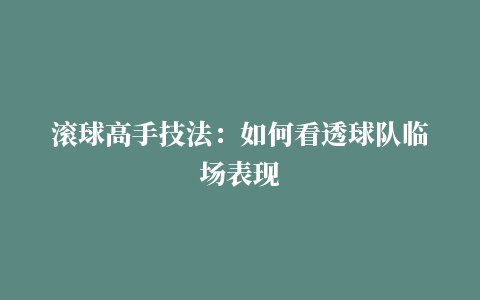 滚球高手技法：如何看透球队临场表现